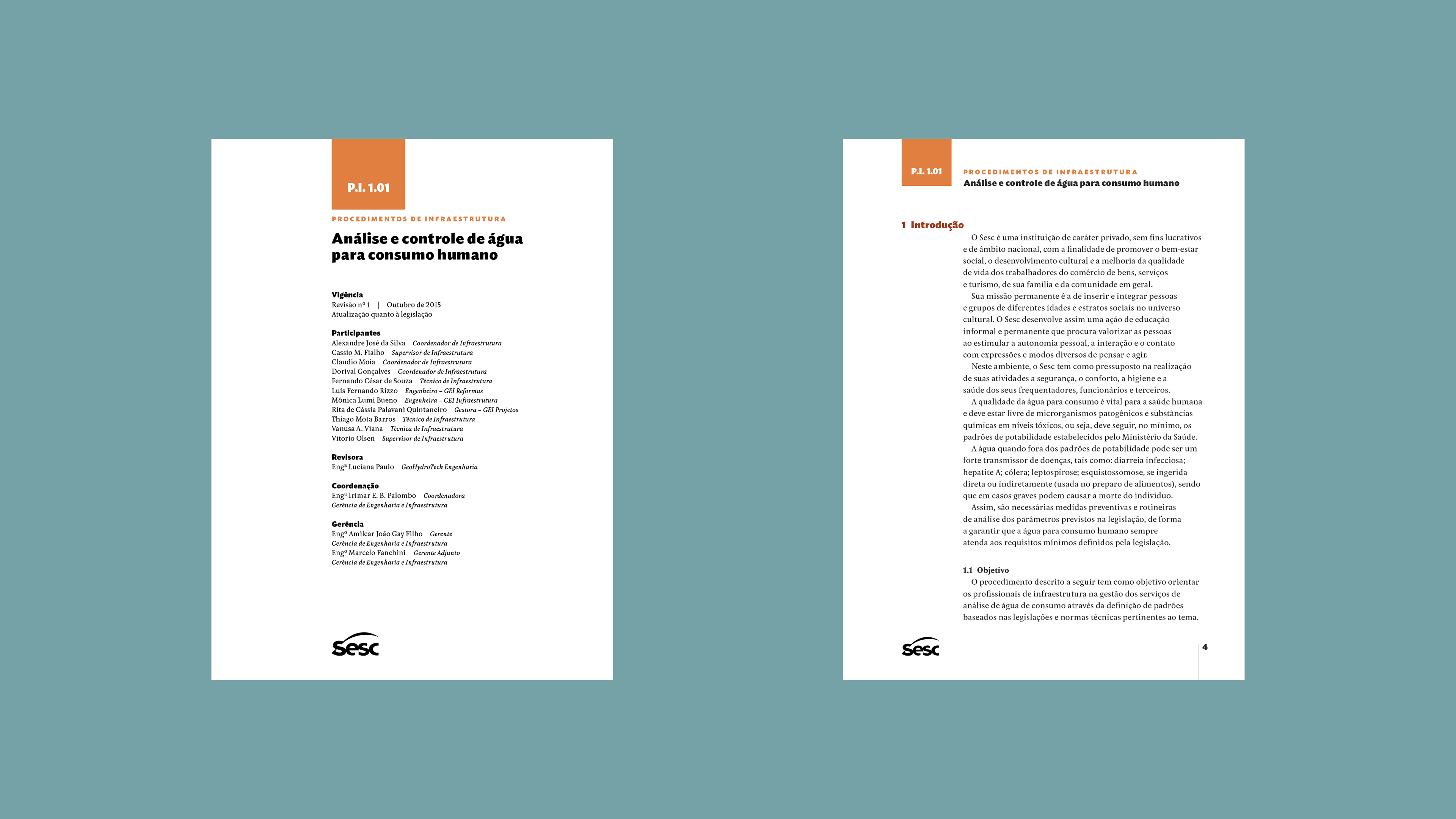 P.I. 1.01

PROCEDIMENTOS DE INFRAESTRUTURA

Análise e controle de água para consumo humano

Vigência
Revisão nº 1 | Outubro de 2015
Atualização quanto à legislação

Participantes
Alexandre José da Silva Coordenador de Infraestrutura
Cassio M. Fialho Supervisor de Infraestrutura
Claudio Moia Coordenador de Infraestrutura
Dorival Gonçalves Coordenador de Infraestrutura
Fernando César de Souza Técnico de Infraestrutura
Luis Fernando Rizzo Engenheiro – GEI Reformas
Mônica Lumi Bueno Engenheira – GEI Infraestrutura
Rita de Cássia Palavani Quintaneiro Gestora – GEI Projetos
Thiago Mota Barros Técnico de Infraestrutura
Vanusa A. Viana Técnica de Infraestrutura
Vitorio Olsen Supervisor de Infraestrutura

Revisora
Engª Luciana Paulo GeoHydroTech Engenharia

Coordenação
Engª Irimar E. B. Palombo Coordenadora
Gerência de Engenharia e Infraestrutura

Gerência
Engº Amilcar João Gay Filho Gerente
Gerência de Engenharia e Infraestrutura
Engº Marcelo Fanchini Gerente Adjunto
Gerência de Engenharia e Infraestrutura

Sesc

P.I. 1.01
PROCEDIMENTOS DE INFRAESTRUTURA
Análise e controle de água para consumo humano

1 Introdução
O Sesc é uma instituição de caráter privado, sem fins lucrativos e de âmbito nacional, com a finalidade de promover o bem-estar social, o desenvolvimento cultural e a melhoria da qualidade de vida dos trabalhadores do comércio de bens, serviços e turismo, de sua família e da comunidade em geral.
Sua missão permanente é a de inserir e integrar pessoas e grupos de diferentes idades e estratos sociais no universo cultural. O Sesc desenvolve assim uma ação de educação informal e permanente que procura valorizar as pessoas ao estimular a autonomia pessoal, a interação e o contato com expressões e modos diversos de pensar e agir.
Neste ambiente, o Sesc tem como pressuposto na realização de suas atividades a segurança, o conforto, a higiene e a saúde dos seus frequentadores, funcionários e terceiros.
A qualidade da água para consumo é vital para a saúde humana e deve estar livre de microrganismos patogênicos e substâncias químicas em níveis tóxicos, ou seja, deve seguir, no mínimo, os padrões de potabilidade estabelecidos pelo Ministério da Saúde.
A água quando fora dos padrões de potabilidade pode ser um forte transmissor de doenças, tais como: diarreia infecciosa; hepatite A; cólera; leptospirose; esquistossomose, se ingerida direta ou indiretamente (usada no preparo de alimentos), sendo que em casos graves podem causar a morte do indivíduo.
Assim, são necessárias medidas preventivas e rotineiras de análise dos parâmetros previstos na legislação, de forma a garantir que a água para consumo humano sempre atenda aos requisitos mínimos definidos pela legislação.

1.1 Objetivo
O procedimento descrito a seguir tem como objetivo orientar os profissionais de infraestrutura na gestão dos serviços de análise de água de consumo através da definição de padrões baseados nas legislações e normas técnicas pertinentes ao tema.

Sesc
4